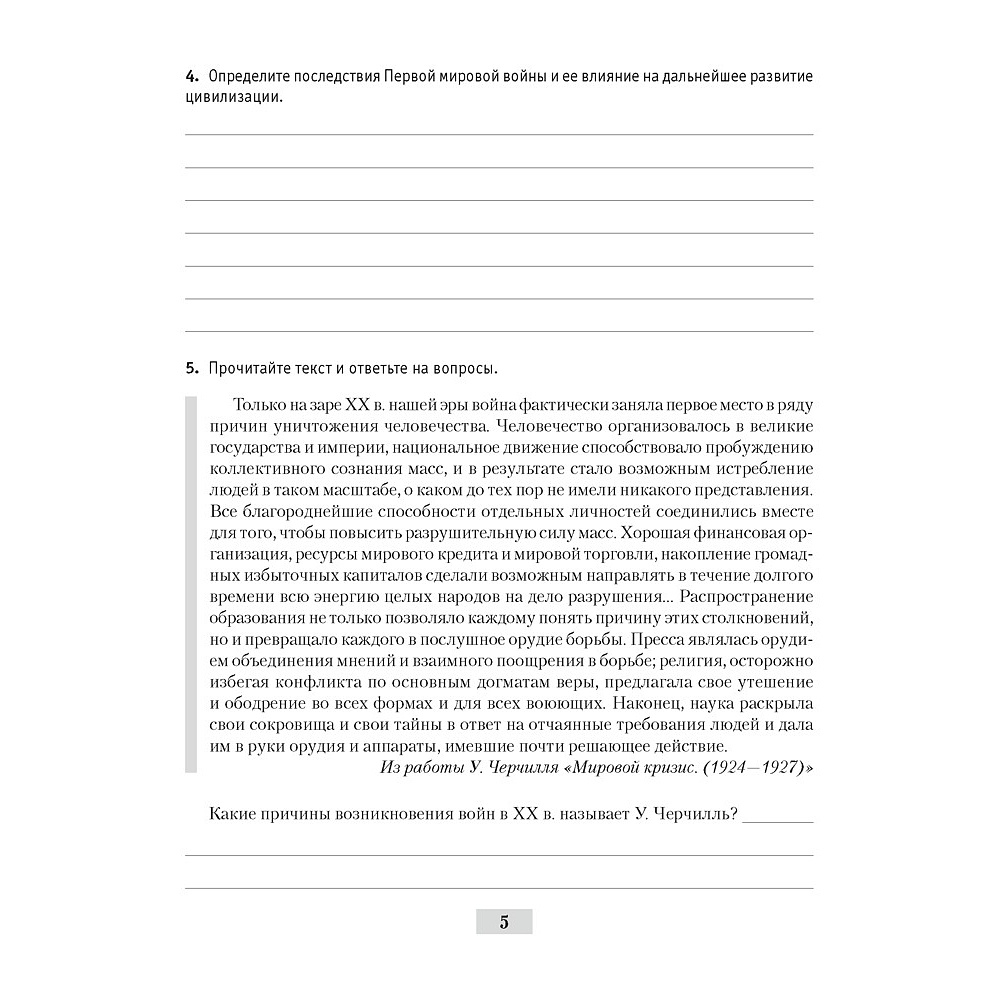 4. Определите последствия Первой мировой войны и ее влияние на дальнейшее развитие цивилизации.

5. Прочитайте текст и ответьте на вопросы.

Только на заре XX в. нашей эры война фактически заняла первое место в ряду причин уничтожения человечества. Человечество организовалось в великие государства и империи, национальное движение способствовало пробуждению коллективного сознания масс, и в результате стало возможным истребление людей в таком масштабе, о каком до тех пор не имели никакого представления. Все благороднейшие способности отдельных личностей соединились вместе для того, чтобы повысить разрушительную силу масс. Хорошая финансовая организация, ресурсы мирового кредита и мировой торговли, накопление громадных избыточных капиталов сделали возможным направлять в течение долгого времени всю энергию целых народов на дело разрушения... Распространение образования не только позволяло каждому понять причину этих столкновений, но и превращало каждого в послушное орудие борьбы. Пресса являлась орудием объединения мнений и взаимного поощрения в борьбе; религия, осторожно избегая конфликта по основным догматам веры, предлагала свое утешение и ободрение во всех формах и для всех воюющих. Наконец, наука раскрыла свои сокровища и свои тайны в ответ на отчаянные требования людей и дала им в руки орудия и аппараты, имевшие почти решающее действие.

Из работы У. Черчилля «Мировой кризис. (1924—1927)»

Какие причины возникновения войн в XX в. называет У. Черчилль?

5